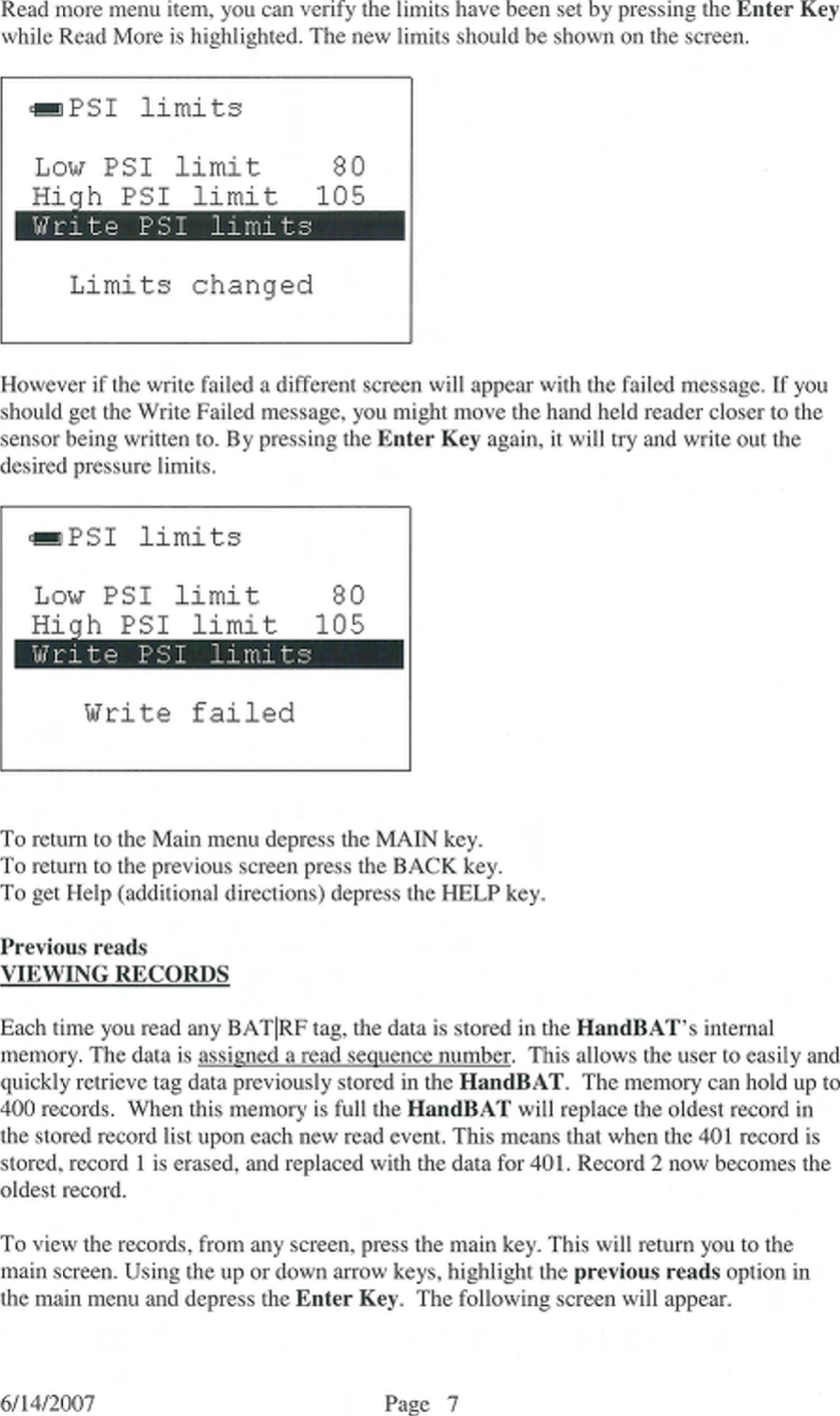 Read more menu item, you can verify the limits have been set by pressing the Enter Key while Read More is highlighted. The new limits should be shown on the screen.

PSI limits

Low PSI limit 80
High PSI limit 105
Write PSI limits

Limits changed

However if the write failed a different screen will appear with the failed message. If you should get the Write Failed message, you might move the hand held reader closer to the sensor being written to. By pressing the Enter Key again, it will try and write out the desired pressure limits.

PSI limits

Low PSI limit 80
High PSI limit 105
Write PSI limits

Write failed

To return to the Main menu depress the MAIN key.
To return to the previous screen press the BACK key.
To get Help (additional directions) depress the HELP key.

Previous reads
VIEWING RECORDS

Each time you read any BAT|RF tag, the data is stored in the HandBAT's internal memory. The data is assigned a read sequence number. This allows the user to easily and quickly retrieve tag data previously stored in the HandBAT. The memory can hold up to 400 records. When this memory is full the HandBAT will replace the oldest record in the stored record list upon each new read event. This means that when the 401 record is stored, record 1 is erased, and replaced with the data for 401. Record 2 now becomes the oldest record.

To view the records, from any screen, press the main key. This will return you to the main screen. Using the up or down arrow keys, highlight the previous reads option in the main menu and depress the Enter Key. The following screen will appear.

6/14/2007 Page 7